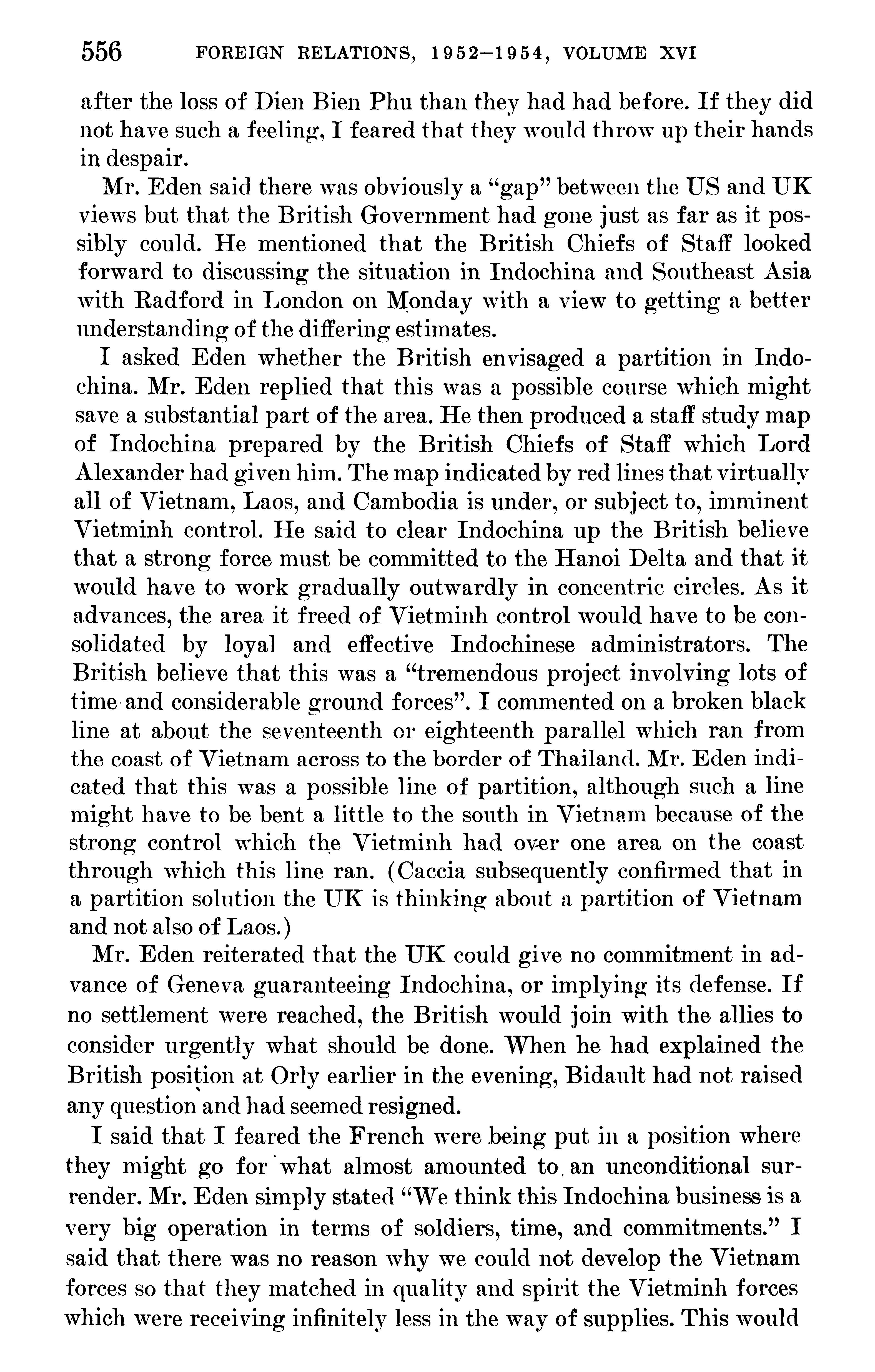 556 FOREIGN RELATIONS, 1952–1954, VOLUME XVI

after the loss of Dien Bien Phu than they had had before. If they did not have such a feeling, I feared that they would throw up their hands in despair.

Mr. Eden said there was obviously a "gap" between the US and UK views but that the British Government had gone just as far as it possibly could. He mentioned that the British Chiefs of Staff looked forward to discussing the situation in Indochina and Southeast Asia with Radford in London on Monday with a view to getting a better understanding of the differing estimates.

I asked Eden whether the British envisaged a partition in Indochina. Mr. Eden replied that this was a possible course which might save a substantial part of the area. He then produced a staff study map of Indochina prepared by the British Chiefs of Staff which Lord Alexander had given him. The map indicated by red lines that virtually all of Vietnam, Laos, and Cambodia is under, or subject to, imminent Vietminh control. He said to clear Indochina up the British believe that a strong force must be committed to the Hanoi Delta and that it would have to work gradually outwardly in concentric circles. As it advances, the area it freed of Vietminh control would have to be consolidated by loyal and effective Indochinese administrators. The British believe that this was a "tremendous project involving lots of time and considerable ground forces". I commented on a broken black line at about the seventeenth or eighteenth parallel which ran from the coast of Vietnam across to the border of Thailand. Mr. Eden indicated that this was a possible line of partition, although such a line might have to be bent a little to the south in Vietnam because of the strong control which the Vietminh had over one area on the coast through which this line ran. (Caccia subsequently confirmed that in a partition solution the UK is thinking about a partition of Vietnam and not also of Laos.)

Mr. Eden reiterated that the UK could give no commitment in advance of Geneva guaranteeing Indochina, or implying its defense. If no settlement were reached, the British would join with the allies to consider urgently what should be done. When he had explained the British position at Orly earlier in the evening, Bidault had not raised any question and had seemed resigned.

I said that I feared the French were being put in a position where they might go for what almost amounted to an unconditional surrender. Mr. Eden simply stated "We think this Indochina business is a very big operation in terms of soldiers, time, and commitments." I said that there was no reason why we could not develop the Vietnam forces so that they matched in quality and spirit the Vietminh forces which were receiving infinitely less in the way of supplies. This would